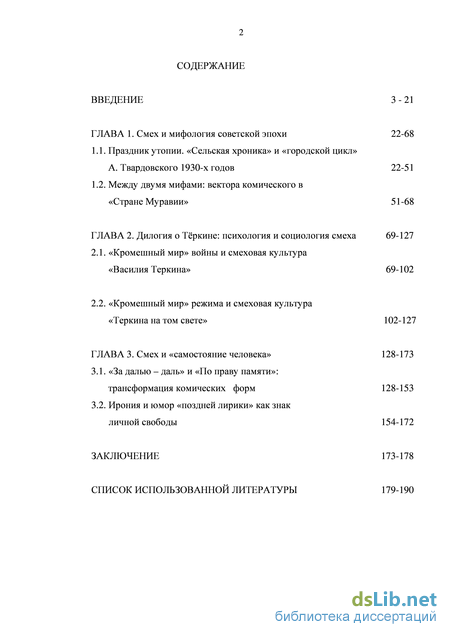 2

СОДЕРЖАНИЕ

ВВЕДЕНИЕ 3 - 21

ГЛАВА 1. Смех и мифология советской эпохи 22-68

1.1. Праздник утопии. «Сельская хроника» и «городской цикл» А. Твардовского 1930-х годов 22-51

1.2. Между двумя мифами: вектора комического в «Стране Муравии» 51-68

ГЛАВА 2. Дилогия о Тёркине: психология и социология смеха 69-127

2.1. «Кромешный мир» войны и смеховая культура «Василия Теркина» 69-102

2.2. «Кромешный мир» режима и смеховая культура «Теркина на том свете» 102-127

ГЛАВА 3. Смех и «самостояние человека» 128-173

3.1. «За далью – даль» и «По праву памяти»: трансформация комических форм 128-153

3.2. Ирония и юмор «поздней лирики» как знак личной свободы 154-172

ЗАКЛЮЧЕНИЕ 173-178

СПИСОК ИСПОЛЬЗОВАННОЙ ЛИТЕРАТУРЫ 179-190

dsLib.net
библиотека диссертаций